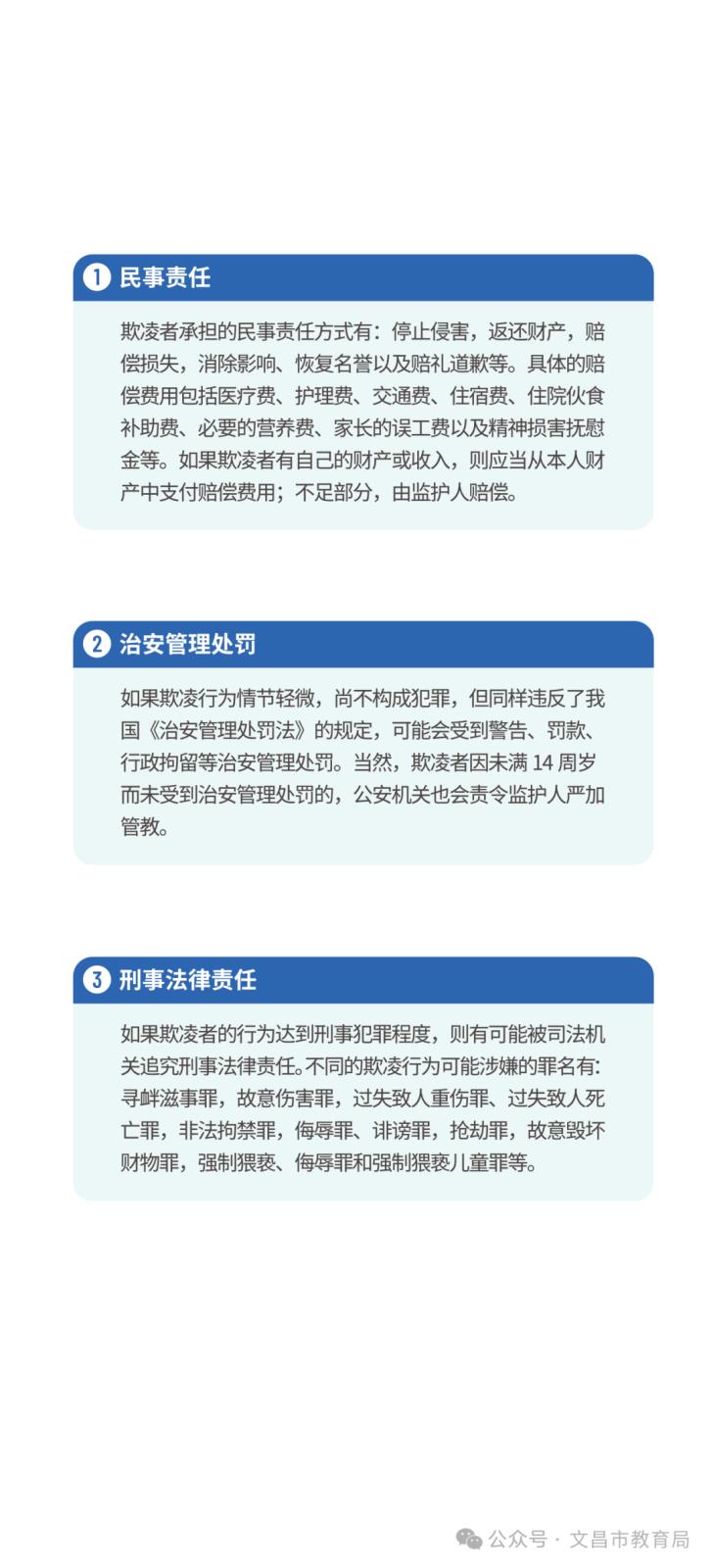 1 民事责任

欺凌者承担的民事责任方式有：停止侵害，返还财产，赔偿损失，消除影响、恢复名誉以及赔礼道歉等。具体的赔偿费用包括医疗费、护理费、交通费、住宿费、住院伙食补助费、必要的营养费、家长的误工费以及精神损害抚慰金等。如果欺凌者有自己的财产或收入，则应当从本人财产中支付赔偿费用；不足部分，由监护人赔偿。

2 治安管理处罚

如果欺凌行为情节轻微，尚不构成犯罪，但同样违反了我国《治安管理处罚法》的规定，可能会受到警告、罚款、行政拘留等治安管理处罚。当然，欺凌者因未满 14 周岁而未受到治安管理处罚的，公安机关也会责令监护人严加管教。

3 刑事法律责任

如果欺凌者的行为达到刑事犯罪程度，则有可能被司法机关追究刑事法律责任。不同的欺凌行为可能涉嫌的罪名有：寻衅滋事罪，故意伤害罪，过失致人重伤罪、过失致人死亡罪，非法拘禁罪，侮辱罪、诽谤罪，抢劫罪，故意毁坏财物罪，强制猥亵、侮辱罪和强制猥亵儿童罪等。

公众号 · 文昌市教育局